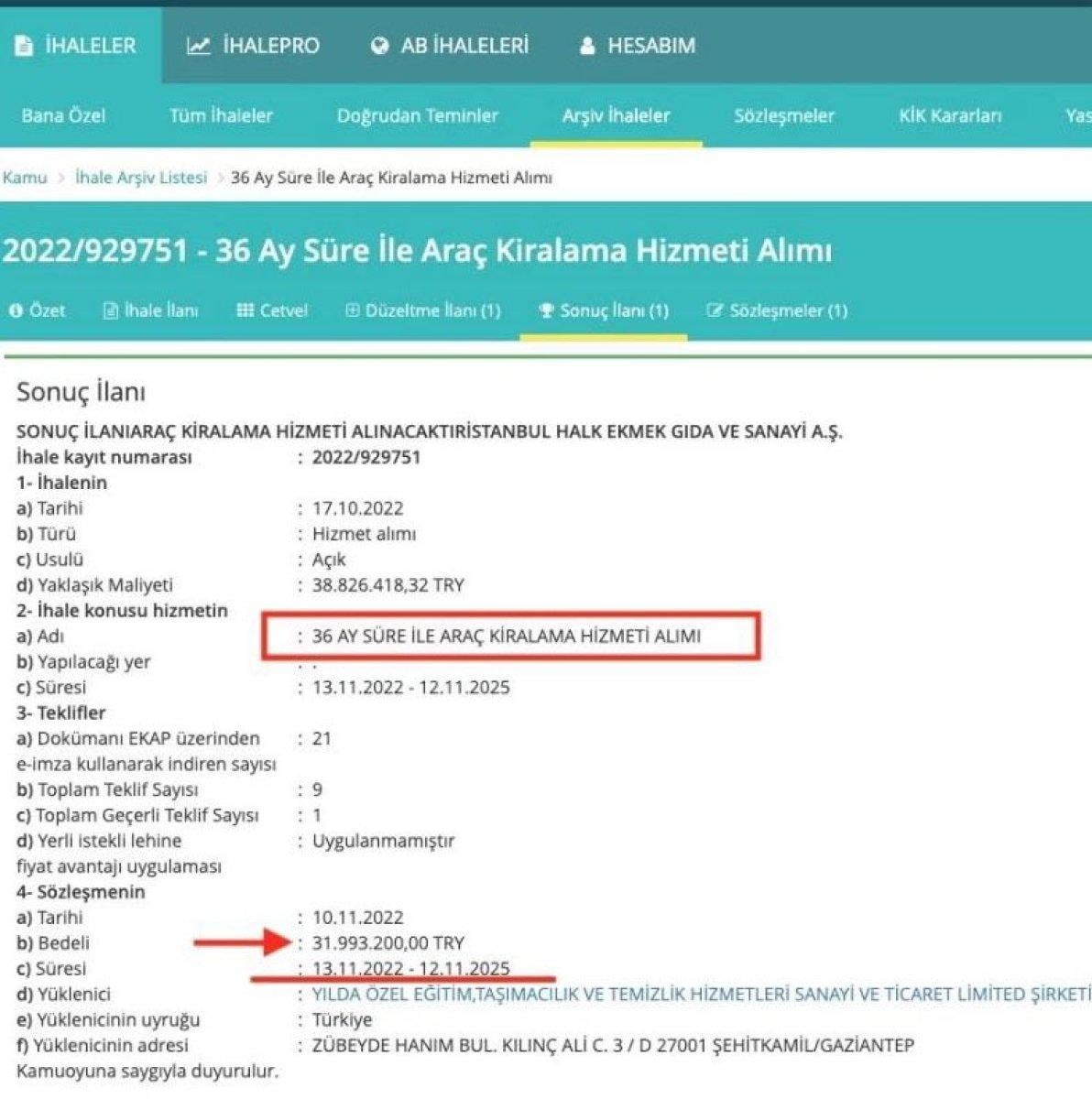 İHALELER İHALEPRO AB İHALELERİ HESABIM

Bana Özel Tüm İhaleler Doğrudan Teminler Arşiv İhaleler Sözleşmeler KİK Kararları Yas

Kamu > İhale Arşiv Listesi > 36 Ay Süre İle Araç Kiralama Hizmeti Alımı

2022/929751 - 36 Ay Süre İle Araç Kiralama Hizmeti Alımı

Özet İhale İlanı Cetvel Düzeltme İlanı (1) Sonuç İlanı (1) Sözleşmeler (1)

Sonuç İlanı

SONUÇ İLANIARAÇ KİRALAMA HİZMETİ ALINACAKTIRİSTANBUL HALK EKMEK GIDA VE SANAYİ A.Ş.

İhale kayıt numarası : 2022/929751
1- İhalenin
a) Tarihi : 17.10.2022
b) Türü : Hizmet alımı
c) Usulü : Açık
d) Yaklaşık Maliyeti : 38.826.418,32 TRY
2- İhale konusu hizmetin
a) Adı : 36 AY SÜRE İLE ARAÇ KİRALAMA HİZMETİ ALIMI
b) Yapılacağı yer : .
c) Süresi : 13.11.2022 - 12.11.2025
3- Teklifler
a) Dokümanı EKAP üzerinden e-imza kullanarak indiren sayısı : 21
b) Toplam Teklif Sayısı : 9
c) Toplam Geçerli Teklif Sayısı : 1
d) Yerli istekli lehine fiyat avantajı uygulaması : Uygulanmamıştır
4- Sözleşmenin
a) Tarihi : 10.11.2022
b) Bedeli : 31.993.200,00 TRY
c) Süresi : 13.11.2022 - 12.11.2025
d) Yüklenici : YILDA ÖZEL EĞİTİM,TAŞIMACILIK VE TEMİZLİK HİZMETLERİ SANAYİ VE TİCARET LİMİTED ŞİRKETİ
e) Yüklenicinin uyruğu : Türkiye
f) Yüklenicinin adresi : ZÜBEYDE HANIM BUL. KILINÇ ALİ C. 3 / D 27001 ŞEHİTKAMİL/GAZİANTEP
Kamuoyuna saygıyla duyurulur.